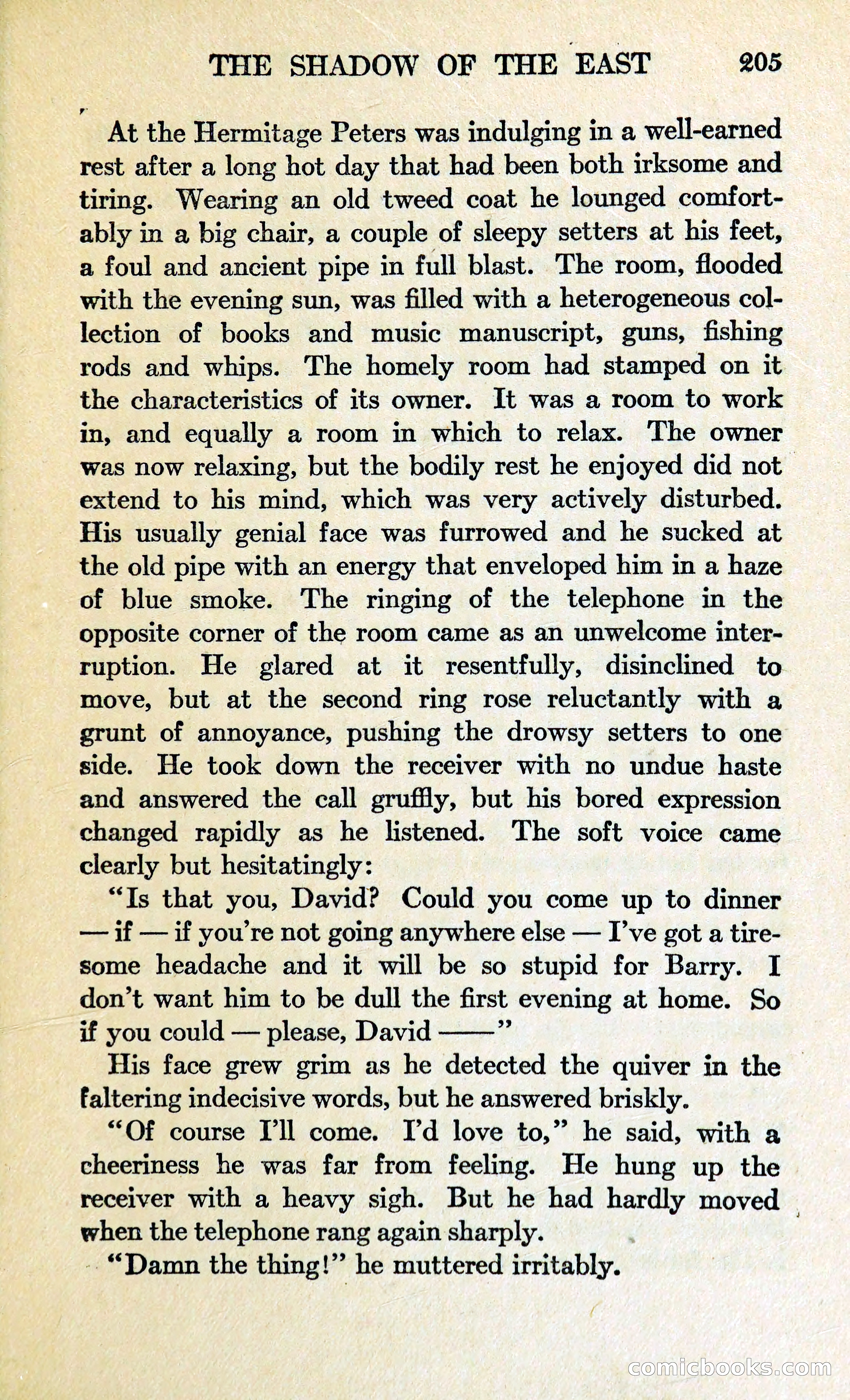 THE SHADOW OF THE EAST 205

At the Hermitage Peters was indulging in a well-earned rest after a long hot day that had been both irksome and tiring. Wearing an old tweed coat he lounged comfortably in a big chair, a couple of sleepy setters at his feet, a foul and ancient pipe in full blast. The room, flooded with the evening sun, was filled with a heterogeneous collection of books and music manuscript, guns, fishing rods and whips. The homely room had stamped on it the characteristics of its owner. It was a room to work in, and equally a room in which to relax. The owner was now relaxing, but the bodily rest he enjoyed did not extend to his mind, which was very actively disturbed. His usually genial face was furrowed and he sucked at the old pipe with an energy that enveloped him in a haze of blue smoke. The ringing of the telephone in the opposite corner of the room came as an unwelcome interruption. He glared at it resentfully, disinclined to move, but at the second ring rose reluctantly with a grunt of annoyance, pushing the drowsy setters to one side. He took down the receiver with no undue haste and answered the call gruffly, but his bored expression changed rapidly as he listened. The soft voice came clearly but hesitatingly:

"Is that you, David? Could you come up to dinner — if — if you're not going anywhere else — I've got a tiresome headache and it will be so stupid for Barry. I don't want him to be dull the first evening at home. So if you could — please, David ——"

His face grew grim as he detected the quiver in the faltering indecisive words, but he answered briskly.

"Of course I'll come. I'd love to," he said, with a cheeriness he was far from feeling. He hung up the receiver with a heavy sigh. But he had hardly moved when the telephone rang again sharply.

"Damn the thing!" he muttered irritably.

comicbooks.com